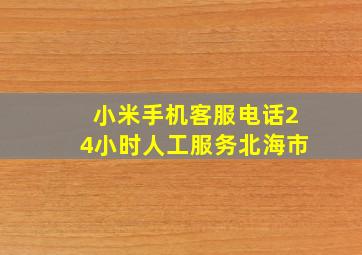 小米手机客服电话24小时人工服务北海市